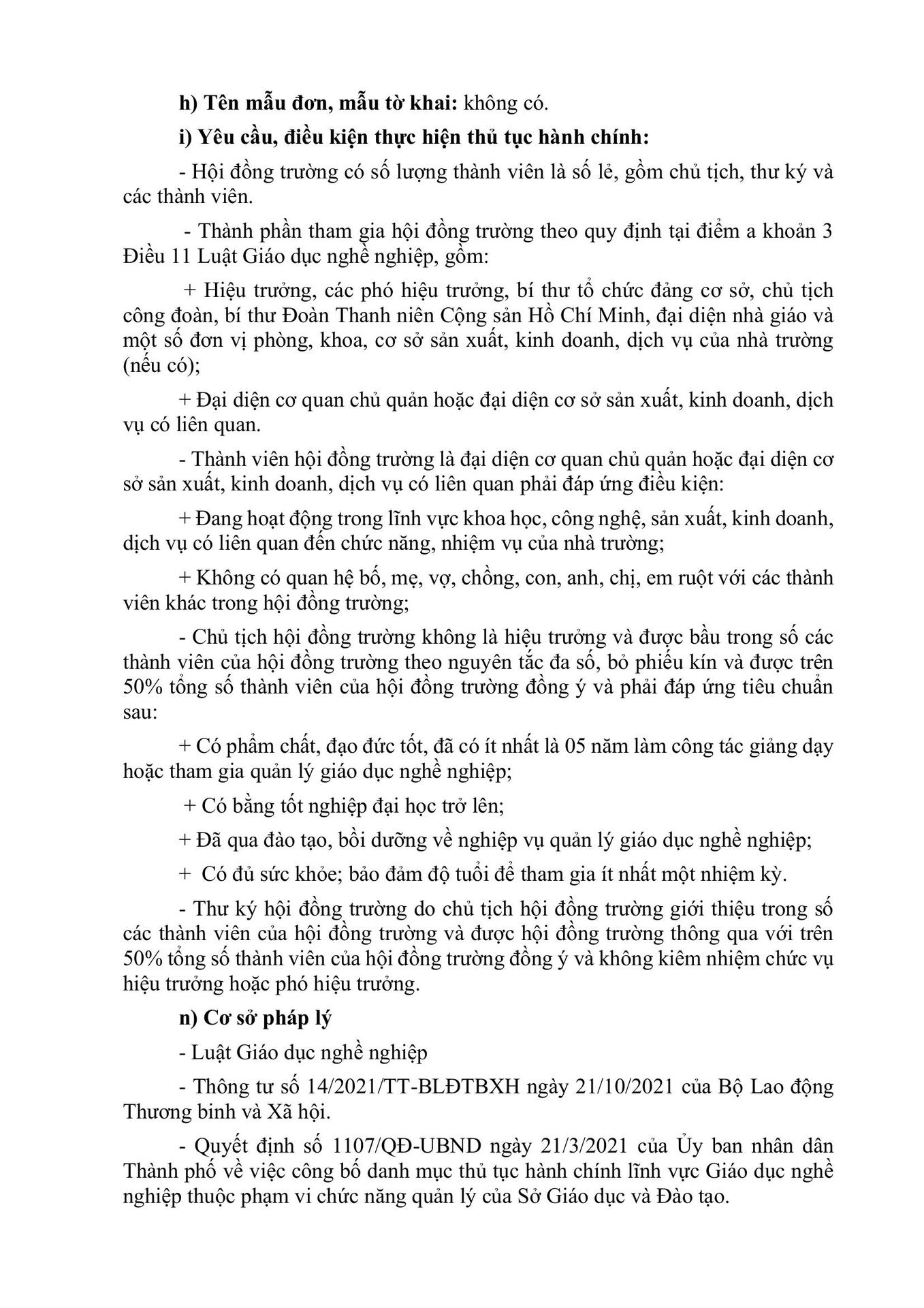 h) Tên mẫu đơn, mẫu tờ khai: không có.

i) Yêu cầu, điều kiện thực hiện thủ tục hành chính:

- Hội đồng trường có số lượng thành viên là số lẻ, gồm chủ tịch, thư ký và các thành viên.

- Thành phần tham gia hội đồng trường theo quy định tại điểm a khoản 3 Điều 11 Luật Giáo dục nghề nghiệp, gồm:

+ Hiệu trưởng, các phó hiệu trưởng, bí thư tổ chức đảng cơ sở, chủ tịch công đoàn, bí thư Đoàn Thanh niên Cộng sản Hồ Chí Minh, đại diện nhà giáo và một số đơn vị phòng, khoa, cơ sở sản xuất, kinh doanh, dịch vụ của nhà trường (nếu có);

+ Đại diện cơ quan chủ quản hoặc đại diện cơ sở sản xuất, kinh doanh, dịch vụ có liên quan.

- Thành viên hội đồng trường là đại diện cơ quan chủ quản hoặc đại diện cơ sở sản xuất, kinh doanh, dịch vụ có liên quan phải đáp ứng điều kiện:

+ Đang hoạt động trong lĩnh vực khoa học, công nghệ, sản xuất, kinh doanh, dịch vụ có liên quan đến chức năng, nhiệm vụ của nhà trường;

+ Không có quan hệ bố, mẹ, vợ, chồng, con, anh, chị, em ruột với các thành viên khác trong hội đồng trường;

- Chủ tịch hội đồng trường không là hiệu trưởng và được bầu trong số các thành viên của hội đồng trường theo nguyên tắc đa số, bỏ phiếu kín và được trên 50% tổng số thành viên của hội đồng trường đồng ý và phải đáp ứng tiêu chuẩn sau:

+ Có phẩm chất, đạo đức tốt, đã có ít nhất là 05 năm làm công tác giảng dạy hoặc tham gia quản lý giáo dục nghề nghiệp;

+ Có bằng tốt nghiệp đại học trở lên;

+ Đã qua đào tạo, bồi dưỡng về nghiệp vụ quản lý giáo dục nghề nghiệp;

+ Có đủ sức khỏe; bảo đảm độ tuổi để tham gia ít nhất một nhiệm kỳ.

- Thư ký hội đồng trường do chủ tịch hội đồng trường giới thiệu trong số các thành viên của hội đồng trường và được hội đồng trường thông qua với trên 50% tổng số thành viên của hội đồng trường đồng ý và không kiêm nhiệm chức vụ hiệu trưởng hoặc phó hiệu trưởng.

n) Cơ sở pháp lý

- Luật Giáo dục nghề nghiệp

- Thông tư số 14/2021/TT-BLĐTBXH ngày 21/10/2021 của Bộ Lao động Thương binh và Xã hội.

- Quyết định số 1107/QĐ-UBND ngày 21/3/2021 của Ủy ban nhân dân Thành phố về việc công bố danh mục thủ tục hành chính lĩnh vực Giáo dục nghề nghiệp thuộc phạm vi chức năng quản lý của Sở Giáo dục và Đào tạo.